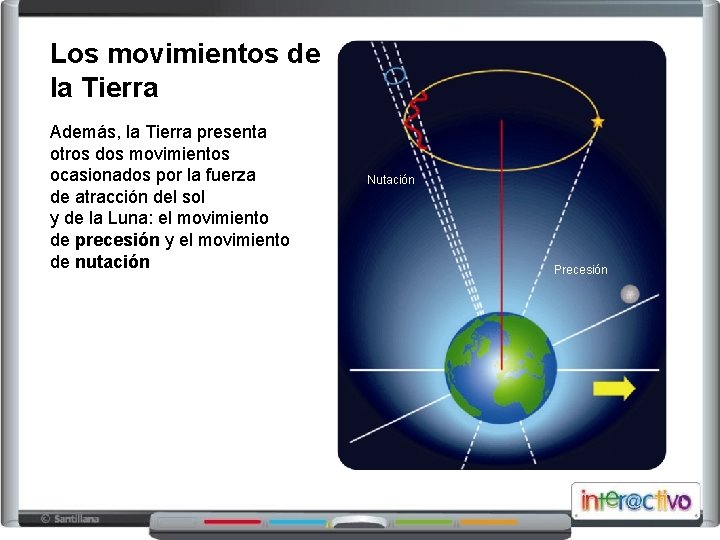 Los movimientos de la Tierra

Además, la Tierra presenta otros dos movimientos ocasionados por la fuerza de atracción del sol y de la Luna: el movimiento de precesión y el movimiento de nutación

Nutación

Precesión

© Santillana

inter@ctivo